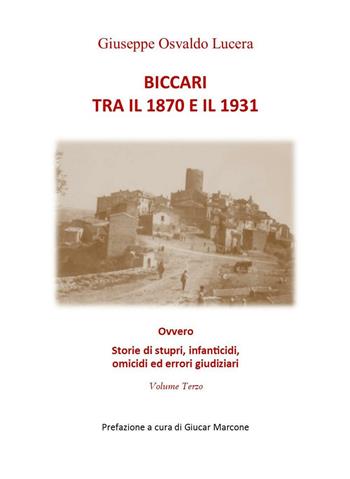 Giuseppe Osvaldo Lucera

BICCARI
TRA IL 1870 E IL 1931

Ovvero

Storie di stupri, infanticidi, omicidi ed errori giudiziari

Volume Terzo

Prefazione a cura di Giucar Marcone